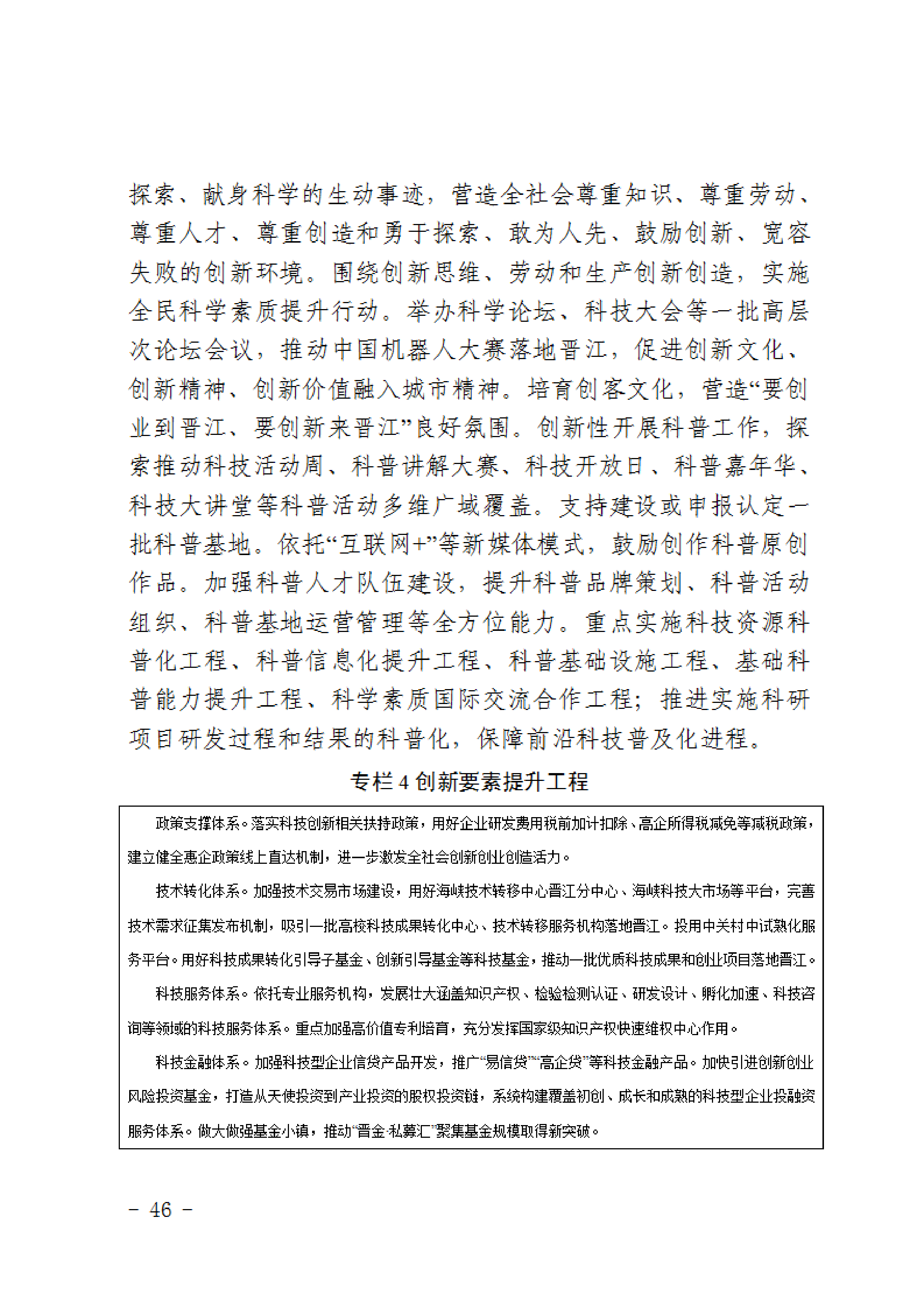 探索、献身科学的生动事迹，营造全社会尊重知识、尊重劳动、尊重人才、尊重创造和勇于探索、敢为人先、鼓励创新、宽容失败的创新环境。围绕创新思维、劳动和生产创新创造，实施全民科学素质提升行动。举办科学论坛、科技大会等一批高层次论坛会议，推动中国机器人大赛落地晋江，促进创新文化、创新精神、创新价值融入城市精神。培育创客文化，营造“要创业到晋江、要创新来晋江”良好氛围。创新性开展科普工作，探索推动科技活动周、科普讲解大赛、科技开放日、科普嘉年华、科技大讲堂等科普活动多维广域覆盖。支持建设或申报认定一批科普基地。依托“互联网+”等新媒体模式，鼓励创作科普原创作品。加强科普人才队伍建设，提升科普品牌策划、科普活动组织、科普基地运营管理等全方位能力。重点实施科技资源科普化工程、科普信息化提升工程、科普基础设施工程、基础科普能力提升工程、科学素质国际交流合作工程；推进实施科研项目研发过程和结果的科普化，保障前沿科技普及化进程。

专栏 4 创新要素提升工程

政策支撑体系。落实科技创新相关扶持政策，用好企业研发费用税前加计扣除、高企所得税减免等减税政策，建立健全惠企政策线上直达机制，进一步激发全社会创新创业创造活力。

技术转化体系。加强技术交易市场建设，用好海峡技术转移中心晋江分中心、海峡科技大市场等平台，完善技术需求征集发布机制，吸引一批高校科技成果转化中心、技术转移服务机构落地晋江。投用中关村中试熟化服务平台。用好科技成果转化引导子基金、创新引导基金等科技基金，推动一批优质科技成果和创业项目落地晋江。

科技服务体系。依托专业服务机构，发展壮大涵盖知识产权、检验检测认证、研发设计、孵化加速、科技咨询等领域的科技服务体系。重点加强高价值专利培育，充分发挥国家级知识产权快速维权中心作用。

科技金融体系。加强科技型企业信贷产品开发，推广“易信贷”“高企贷”等科技金融产品。加快引进创新创业风险投资基金，打造从天使投资到产业投资的股权投资链，系统构建覆盖初创、成长和成熟的科技型企业投融资服务体系。做大做强基金小镇，推动“晋金·私募汇”聚集基金规模取得新突破。

- 46 -